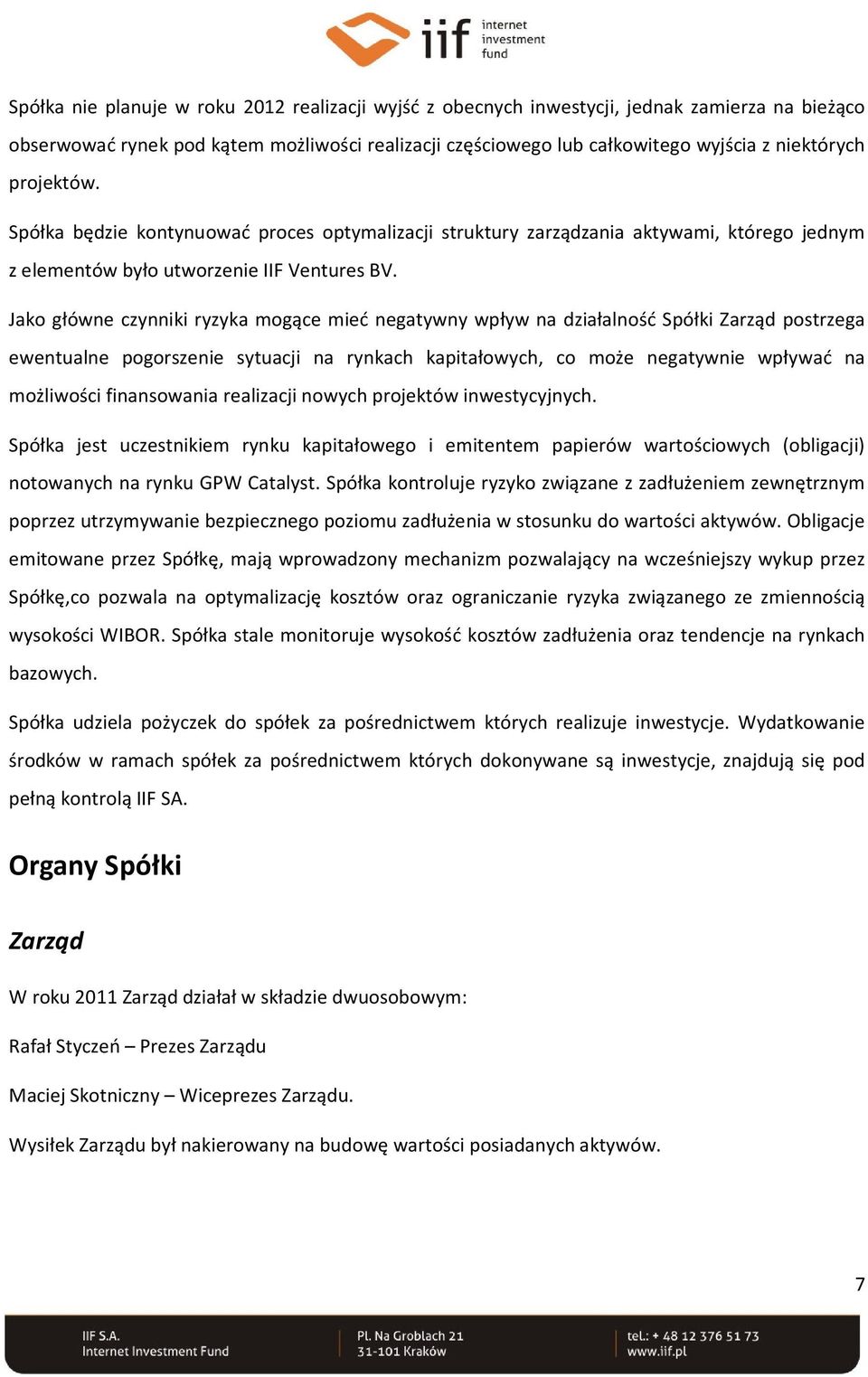 iif internet investment fund

Spółka nie planuje w roku 2012 realizacji wyjść z obecnych inwestycji, jednak zamierza na bieżąco obserwować rynek pod kątem możliwości realizacji częściowego lub całkowitego wyjścia z niektórych projektów.

Spółka będzie kontynuować proces optymalizacji struktury zarządzania aktywami, którego jednym z elementów było utworzenie IIF Ventures BV.

Jako główne czynniki ryzyka mogące mieć negatywny wpływ na działalność Spółki Zarząd postrzega ewentualne pogorszenie sytuacji na rynkach kapitałowych, co może negatywnie wpływać na możliwości finansowania realizacji nowych projektów inwestycyjnych.

Spółka jest uczestnikiem rynku kapitałowego i emitentem papierów wartościowych (obligacji) notowanych na rynku GPW Catalyst. Spółka kontroluje ryzyko związane z zadłużeniem zewnętrznym poprzez utrzymywanie bezpiecznego poziomu zadłużenia w stosunku do wartości aktywów. Obligacje emitowane przez Spółkę, mają wprowadzony mechanizm pozwalający na wcześniejszy wykup przez Spółkę,co pozwala na optymalizację kosztów oraz ograniczanie ryzyka związanego ze zmiennością wysokości WIBOR. Spółka stale monitoruje wysokość kosztów zadłużenia oraz tendencje na rynkach bazowych.

Spółka udziela pożyczek do spółek za pośrednictwem których realizuje inwestycje. Wydatkowanie środków w ramach spółek za pośrednictwem których dokonywane są inwestycje, znajdują się pod pełną kontrolą IIF SA.

Organy Spółki

Zarząd

W roku 2011 Zarząd działał w składzie dwuosobowym:

Rafał Styczeń – Prezes Zarządu

Maciej Skotniczny – Wiceprezes Zarządu.

Wysiłek Zarządu był nakierowany na budowę wartości posiadanych aktywów.

7

IIF S.A.
Internet Investment Fund

Pl. Na Groblach 21
31-101 Kraków

tel.: + 48 12 376 51 73
www.iif.pl